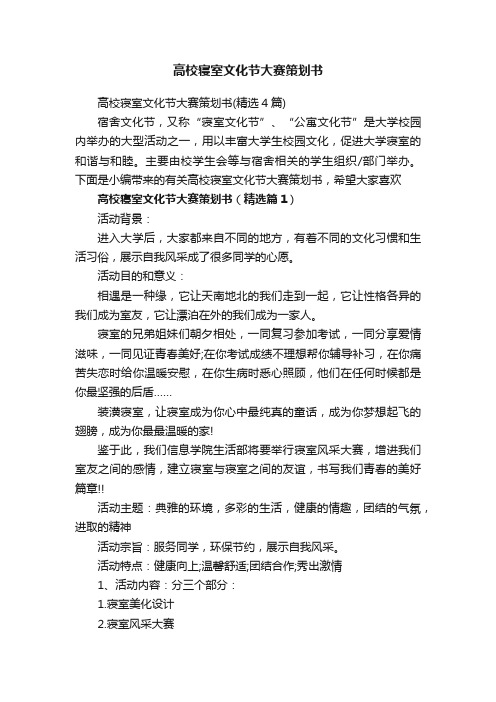 高校寝室文化节大赛策划书

高校寝室文化节大赛策划书(精选4篇)

宿舍文化节，又称“寝室文化节”、“公寓文化节”是大学校园内举办的大型活动之一，用以丰富大学生校园文化，促进大学寝室的和谐与和睦。主要由校学生会等与宿舍相关的学生组织/部门举办。下面是小编带来的有关高校寝室文化节大赛策划书，希望大家喜欢

高校寝室文化节大赛策划书（精选篇1）

活动背景：

进入大学后，大家都来自不同的地方，有着不同的文化习惯和生活习俗，展示自我风采成了很多同学的心愿。

活动目的和意义：

相遇是一种缘，它让天南地北的我们走到一起，它让性格各异的我们成为室友，它让漂泊在外的我们成为一家人。

寝室的兄弟姐妹们朝夕相处，一同复习参加考试，一同分享爱情滋味，一同见证青春美好;在你考试成绩不理想帮你辅导补习，在你痛苦失恋时给你温暖安慰，在你生病时悉心照顾，他们在任何时候都是你最坚强的后盾……

装潢寝室，让寝室成为你心中最纯真的童话，成为你梦想起飞的翅膀，成为你最最温暖的家!

鉴于此，我们信息学院生活部将要举行寝室风采大赛，增进我们室友之间的感情，建立寝室与寝室之间的友谊，书写我们青春的美好篇章!!

活动主题：典雅的环境，多彩的生活，健康的情趣，团结的气氛，进取的精神

活动宗旨：服务同学，环保节约，展示自我风采。

活动特点：健康向上;温馨舒适;团结合作;秀出激情

1、活动内容：分三个部分：

1.寝室美化设计

2.寝室风采大赛